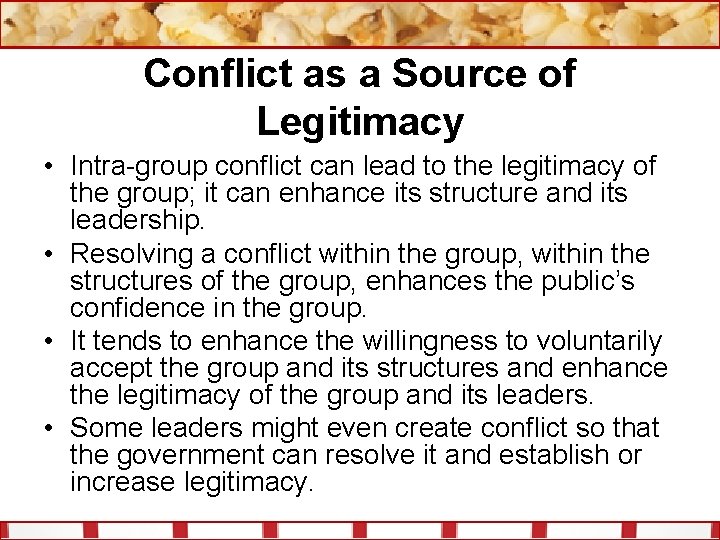 Conflict as a Source of Legitimacy

• Intra-group conflict can lead to the legitimacy of the group; it can enhance its structure and its leadership.
• Resolving a conflict within the group, within the structures of the group, enhances the public's confidence in the group.
• It tends to enhance the willingness to voluntarily accept the group and its structures and enhance the legitimacy of the group and its leaders.
• Some leaders might even create conflict so that the government can resolve it and establish or increase legitimacy.